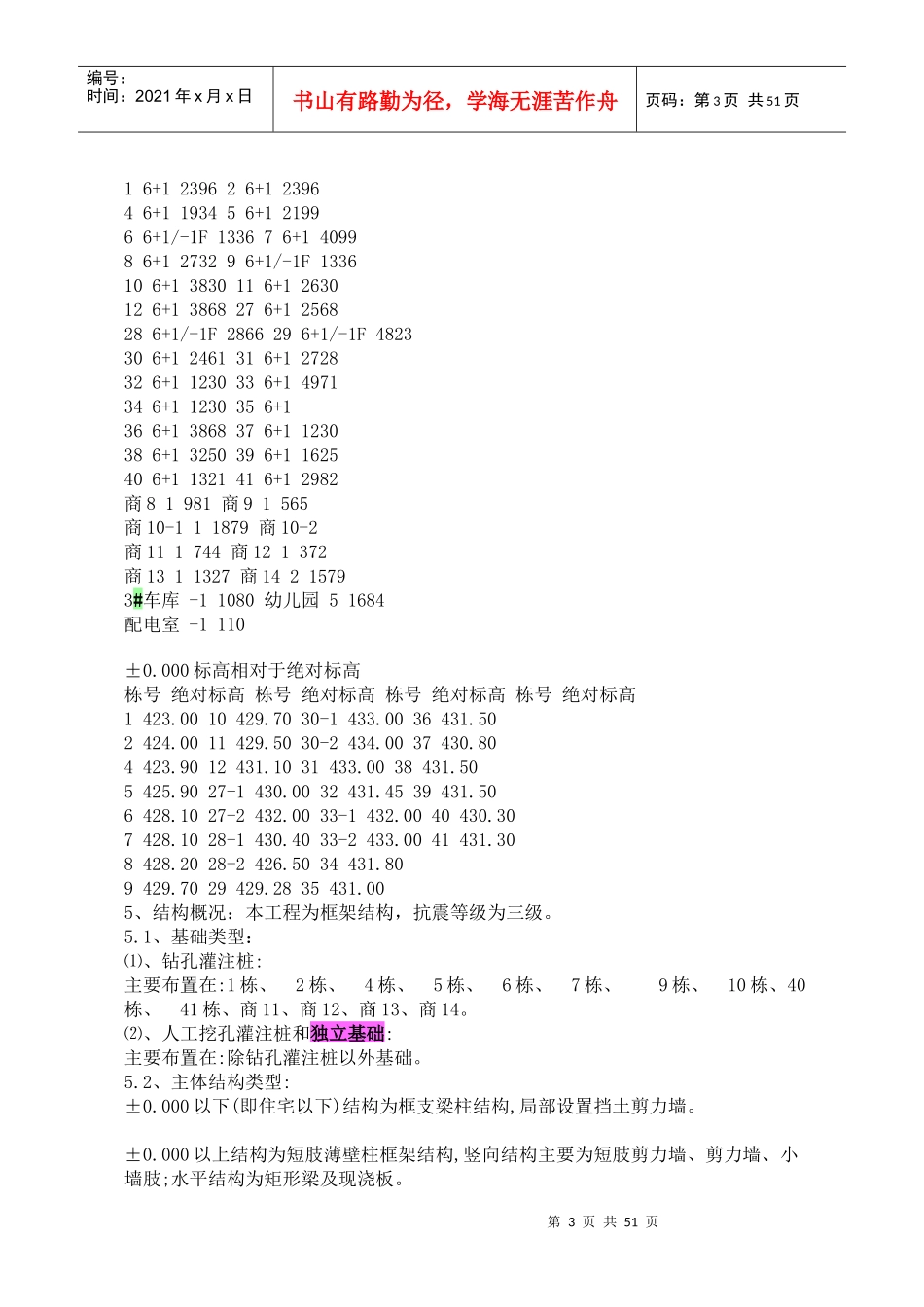 编号：
时间：2021 年 x 月 x 日

书山有路勤为径，学海无涯苦作舟

页码：第 3 页 共 51 页

1 6+1 2396 2 6+1 2396
4 6+1 1934 5 6+1 2199
6 6+1/-1F 1336 7 6+1 4099
8 6+1 2732 9 6+1/-1F 1336
10 6+1 3830 11 6+1 2630
12 6+1 3868 27 6+1 2568
28 6+1/-1F 2866 29 6+1/-1F 4823
30 6+1 2461 31 6+1 2728
32 6+1 1230 33 6+1 4971
34 6+1 1230 35 6+1
36 6+1 3868 37 6+1 1230
38 6+1 3250 39 6+1 1625
40 6+1 1321 41 6+1 2982
商 8 1 981 商 9 1 565
商 10-1 1 1879 商 10-2
商 11 1 744 商 12 1 372
商 13 1 1327 商 14 2 1579
3#车库 -1 1080 幼儿园 5 1684
配电室 -1 110

±0.000 标高相对于绝对标高
栋号 绝对标高 栋号 绝对标高 栋号 绝对标高 栋号 绝对标高
1 423.00 10 429.70 30-1 433.00 36 431.50
2 424.00 11 429.50 30-2 434.00 37 430.80
4 423.90 12 431.10 31 433.00 38 431.50
5 425.90 27-1 430.00 32 431.45 39 431.50
6 428.10 27-2 432.00 33-1 432.00 40 430.30
7 428.10 28-1 430.40 33-2 433.00 41 431.30
8 428.20 28-2 426.50 34 431.80
9 429.70 29 429.28 35 431.00
5、结构概况：本工程为框架结构，抗震等级为三级。
5.1、基础类型：
⑴、钻孔灌注桩：
主要布置在:1 栋、 2 栋、 4 栋、 5 栋、 6 栋、 7 栋、 9 栋、 10 栋、40 栋、 41 栋、商 11、商 12、商 13、商 14。
⑵、人工挖孔灌注桩和独立基础：
主要布置在:除钻孔灌注桩以外基础。
5.2、主体结构类型：
±0.000 以下(即住宅以下)结构为框支梁柱结构,局部设置挡土剪力墙。

±0.000 以上结构为短肢薄壁柱框架结构,竖向结构主要为短肢剪力墙、剪力墙、小墙肢;水平结构为矩形梁及现浇板。

第 3 页 共 51 页